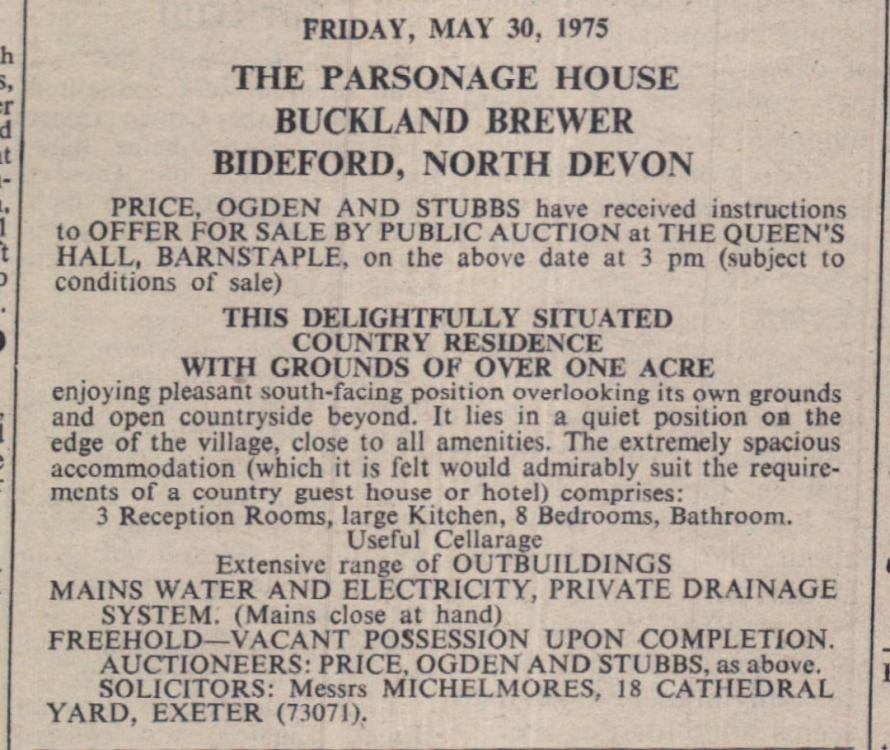 FRIDAY, MAY 30, 1975

THE PARSONAGE HOUSE
BUCKLAND BREWER
BIDEFORD, NORTH DEVON

PRICE, OGDEN AND STUBBS have received instructions to OFFER FOR SALE BY PUBLIC AUCTION at THE QUEEN'S HALL, BARNSTAPLE, on the above date at 3 pm (subject to conditions of sale)

THIS DELIGHTFULLY SITUATED
COUNTRY RESIDENCE
WITH GROUNDS OF OVER ONE ACRE

enjoying pleasant south-facing position overlooking its own grounds and open countryside beyond. It lies in a quiet position on the edge of the village, close to all amenities. The extremely spacious accommodation (which it is felt would admirably suit the requirements of a country guest house or hotel) comprises:

3 Reception Rooms, large Kitchen, 8 Bedrooms, Bathroom.
Useful Cellarage
Extensive range of OUTBUILDINGS

MAINS WATER AND ELECTRICITY, PRIVATE DRAINAGE SYSTEM. (Mains close at hand)

FREEHOLD—VACANT POSSESSION UPON COMPLETION.

AUCTIONEERS: PRICE, OGDEN AND STUBBS, as above.

SOLICITORS: Messrs MICHELMORES, 18 CATHEDRAL YARD, EXETER (73071).